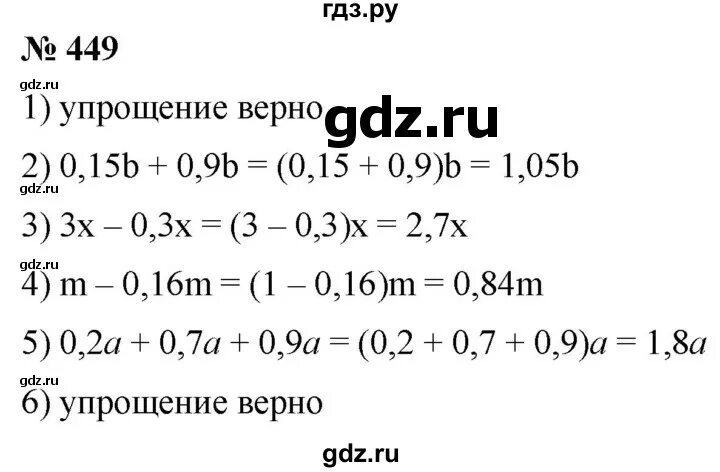 гдз.ру

№ 449

gdz.ru

1) упрощение верно gdz.ru

2) $0,15b + 0,9b = (0,15 + 0,9)b = 1,05b$

gdz.ru

3) $3x - 0,3x = (3 - 0,3)x = 2,7x$

gdz.ru

4) $m - 0,16m = (1 - 0,16)m = 0,84m$

5) $0,2a + 0,7a + 0,9a = (0,2 + 0,7 + 0,9)a = 1,8a$

gdz.ru

6) упрощение верно

gdz.ru